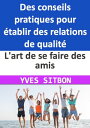 Des conseils pratiques pour établir des relations de qualité

L'art de se faire des amis

YVES SITBON